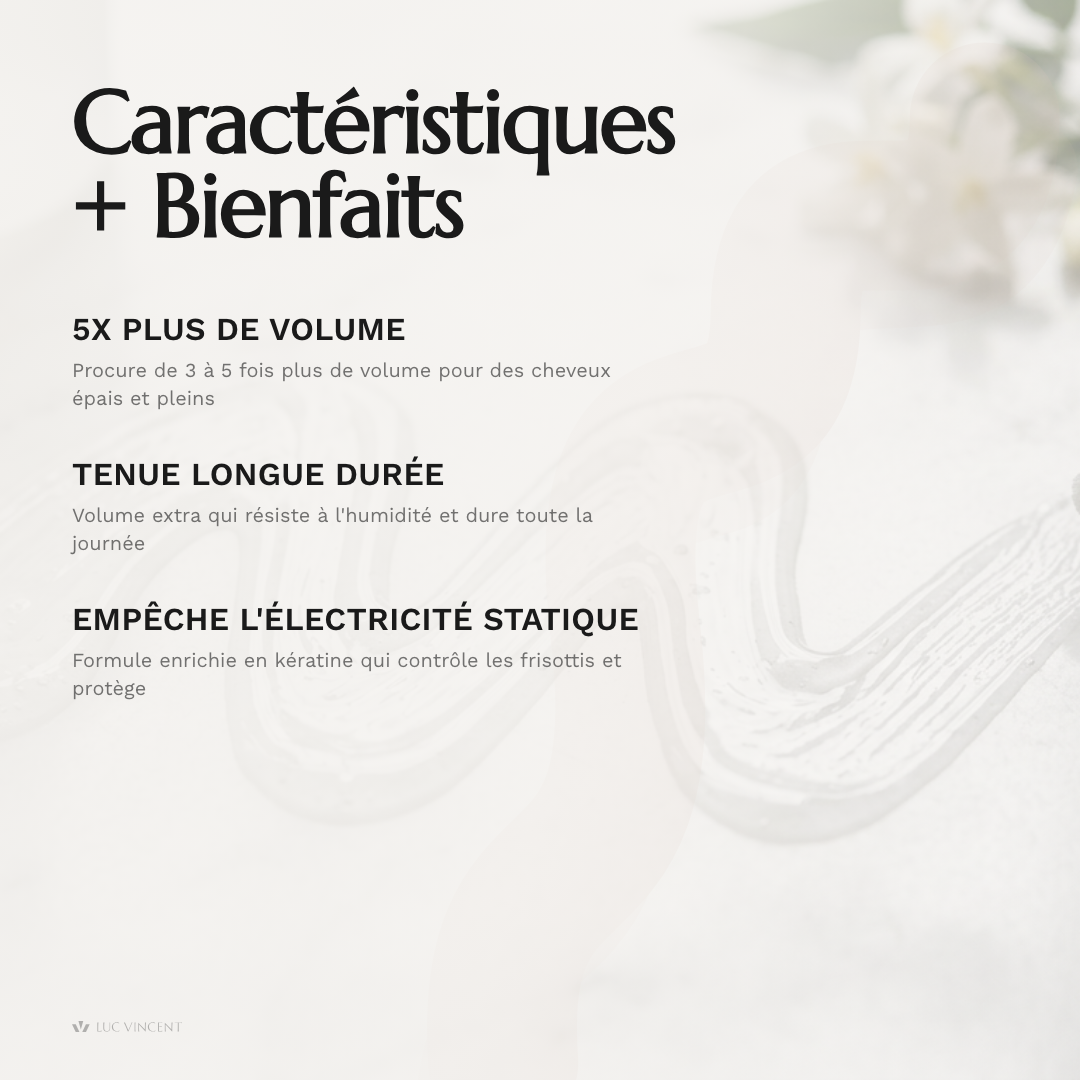 Caractéristiques
+ Bienfaits

5X PLUS DE VOLUME
Procure de 3 à 5 fois plus de volume pour des cheveux épais et pleins

TENUE LONGUE DURÉE
Volume extra qui résiste à l'humidité et dure toute la journée

EMPÊCHE L'ÉLECTRICITÉ STATIQUE
Formule enrichie en kératine qui contrôle les frisottis et protège

LUC VINCENT